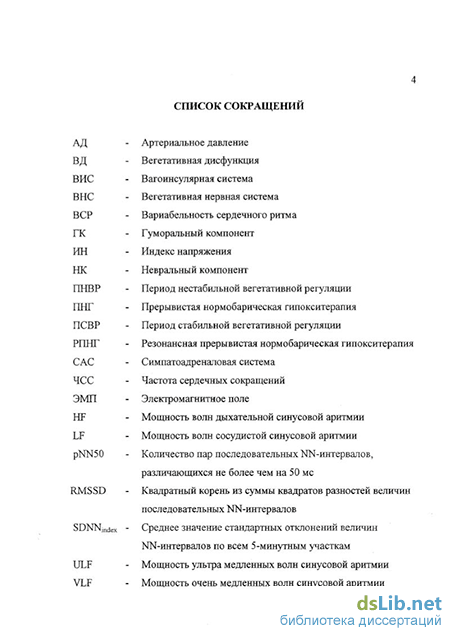 4

СПИСОК СОКРАЩЕНИЙ

АД - Артериальное давление
ВД - Вегетативная дисфункция
ВИС - Вагоинсулярная система
ВНС - Вегетативная нервная система
ВСР - Вариабельность сердечного ритма
ГК - Гуморальный компонент
ИН - Индекс напряжения
НК - Невральный компонент
ПНВР - Период нестабильной вегетативной регуляции
ПНГ - Прерывистая нормобарическая гипокситерапия
ПСВР - Период стабильной вегетативной регуляции
РПНГ - Резонансная прерывистая нормобарическая гипокситерапия
САС - Симпатоадреналовая система
ЧСС - Частота сердечных сокращений
ЭМП - Электромагнитное поле
HF - Мощность волн дыхательной синусовой аритмии
LF - Мощность волн сосудистой синусовой аритмии
pNN50 - Количество пар последовательных NN-интервалов, различающихся не более чем на 50 мс
RMSSD - Квадратный корень из суммы квадратов разностей величин последовательных NN-интервалов
$SDNN_{index}$ - Среднее значение стандартных отклонений величин NN-интервалов по всем 5-минутным участкам
ULF - Мощность ультра медленных волн синусовой аритмии
VLF - Мощность очень медленных волн синусовой аритмии

dsLib.net
библиотека диссертаций